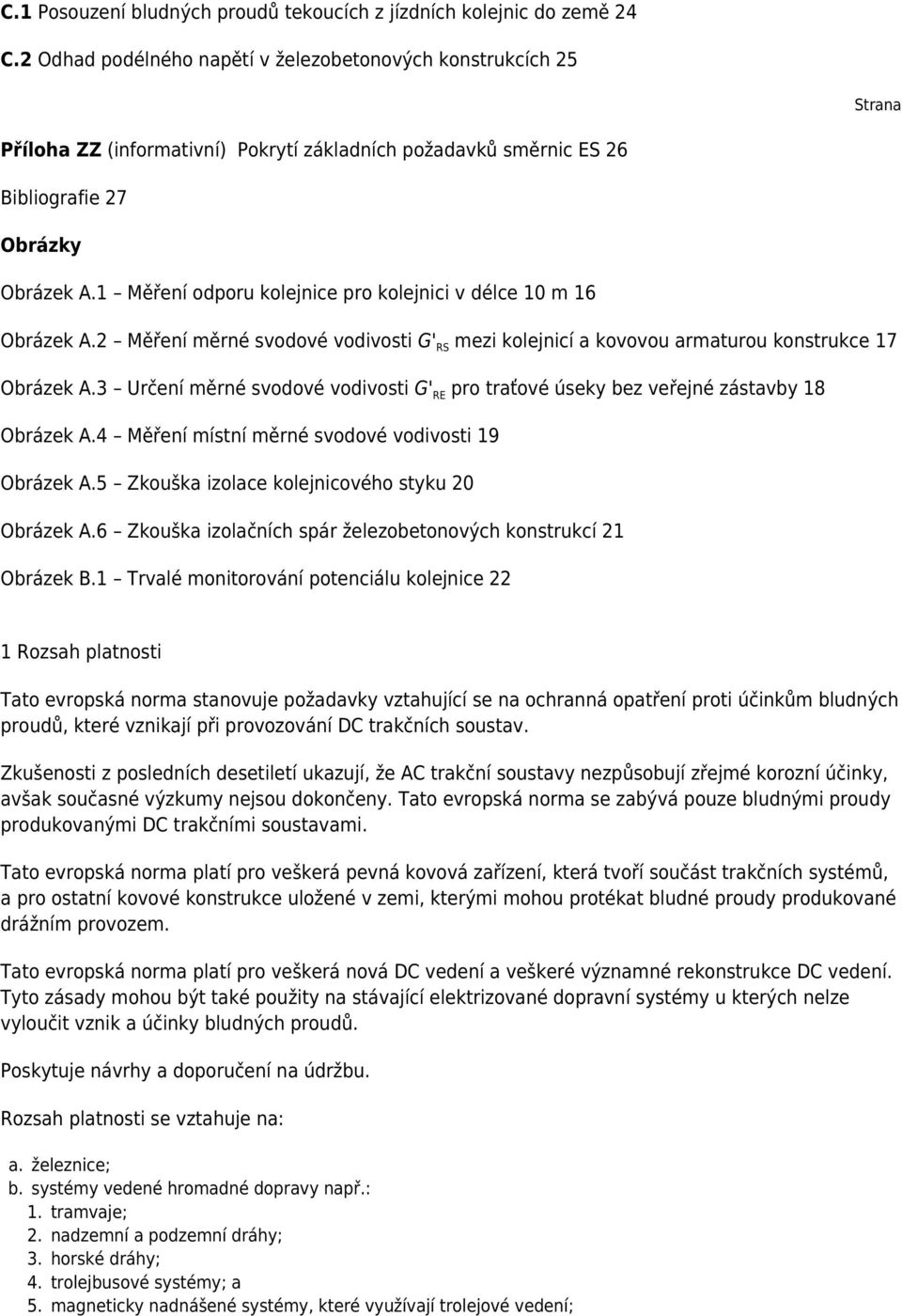 C.1 Posouzení bludných proudů tekoucích z jízdních kolejnic do země 24

C.2 Odhad podélného napětí v železobetonových konstrukcích 25

Strana

Příloha ZZ (informativní) Pokrytí základních požadavků směrnic ES 26

Bibliografie 27

Obrázky

Obrázek A.1 – Měření odporu kolejnice pro kolejnici v délce 10 m 16

Obrázek A.2 – Měření měrné svodové vodivosti $G'_{RS}$ mezi kolejnicí a kovovou armaturou konstrukce 17

Obrázek A.3 – Určení měrné svodové vodivosti $G'_{RE}$ pro traťové úseky bez veřejné zástavby 18

Obrázek A.4 – Měření místní měrné svodové vodivosti 19

Obrázek A.5 – Zkouška izolace kolejnicového styku 20

Obrázek A.6 – Zkouška izolačních spár železobetonových konstrukcí 21

Obrázek B.1 – Trvalé monitorování potenciálu kolejnice 22

1 Rozsah platnosti

Tato evropská norma stanovuje požadavky vztahující se na ochranná opatření proti účinkům bludných proudů, které vznikají při provozování DC trakčních soustav.

Zkušenosti z posledních desetiletí ukazují, že AC trakční soustavy nezpůsobují zřejmé korozní účinky, avšak současné výzkumy nejsou dokončeny. Tato evropská norma se zabývá pouze bludnými proudy produkovanými DC trakčními soustavami.

Tato evropská norma platí pro veškerá pevná kovová zařízení, která tvoří součást trakčních systémů, a pro ostatní kovové konstrukce uložené v zemi, kterými mohou protékat bludné proudy produkované drážním provozem.

Tato evropská norma platí pro veškerá nová DC vedení a veškeré významné rekonstrukce DC vedení. Tyto zásady mohou být také použity na stávající elektrizované dopravní systémy u kterých nelze vyloučit vznik a účinky bludných proudů.

Poskytuje návrhy a doporučení na údržbu.

Rozsah platnosti se vztahuje na:

a. železnice;
b. systémy vedené hromadné dopravy např.:
1. tramvaje;
2. nadzemní a podzemní dráhy;
3. horské dráhy;
4. trolejbusové systémy; a
5. magneticky nadnášené systémy, které využívají trolejové vedení;